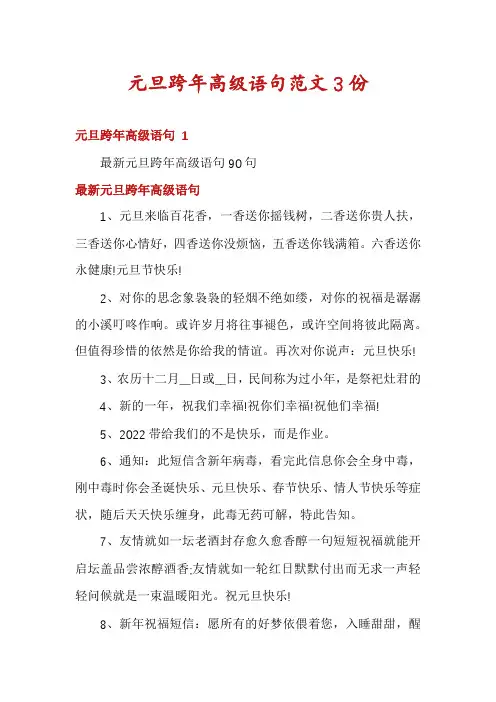 元旦跨年高级语句范文3份

元旦跨年高级语句 1

最新元旦跨年高级语句90句

最新元旦跨年高级语句

1、元旦来临百花香，一香送你摇钱树，二香送你贵人扶，三香送你心情好，四香送你没烦恼，五香送你钱满箱。六香送你永健康!元旦节快乐!

2、对你的思念象袅袅的轻烟不绝如缕，对你的祝福是潺潺的小溪叮咚作响。或许岁月将往事褪色，或许空间将彼此隔离。但值得珍惜的依然是你给我的情谊。再次对你说声：元旦快乐!

3、农历十二月__日或__日，民间称为过小年，是祭祀灶君的

4、新的一年，祝我们幸福!祝你们幸福!祝他们幸福!

5、2022带给我们的不是快乐，而是作业。

6、通知：此短信含新年病毒，看完此信息你会全身中毒，刚中毒时你会圣诞快乐、元旦快乐、春节快乐、情人节快乐等症状，随后天天快乐缠身，此毒无药可解，特此告知。

7、友情就如一坛老酒封存愈久愈香醇一句短短祝福就能开启坛盖品尝浓醇酒香;友情就如一轮红日默默付出而无求一声轻轻问候就是一束温暖阳光。祝元旦快乐!

8、新年祝福短信：愿所有的好梦依偎着您，入睡甜甜，醒